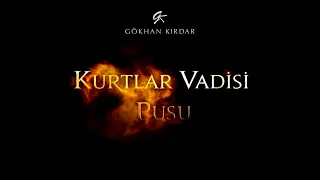 GK
GÖKHAN KIRDAR

KURTLAR VADİSİ
PUSU